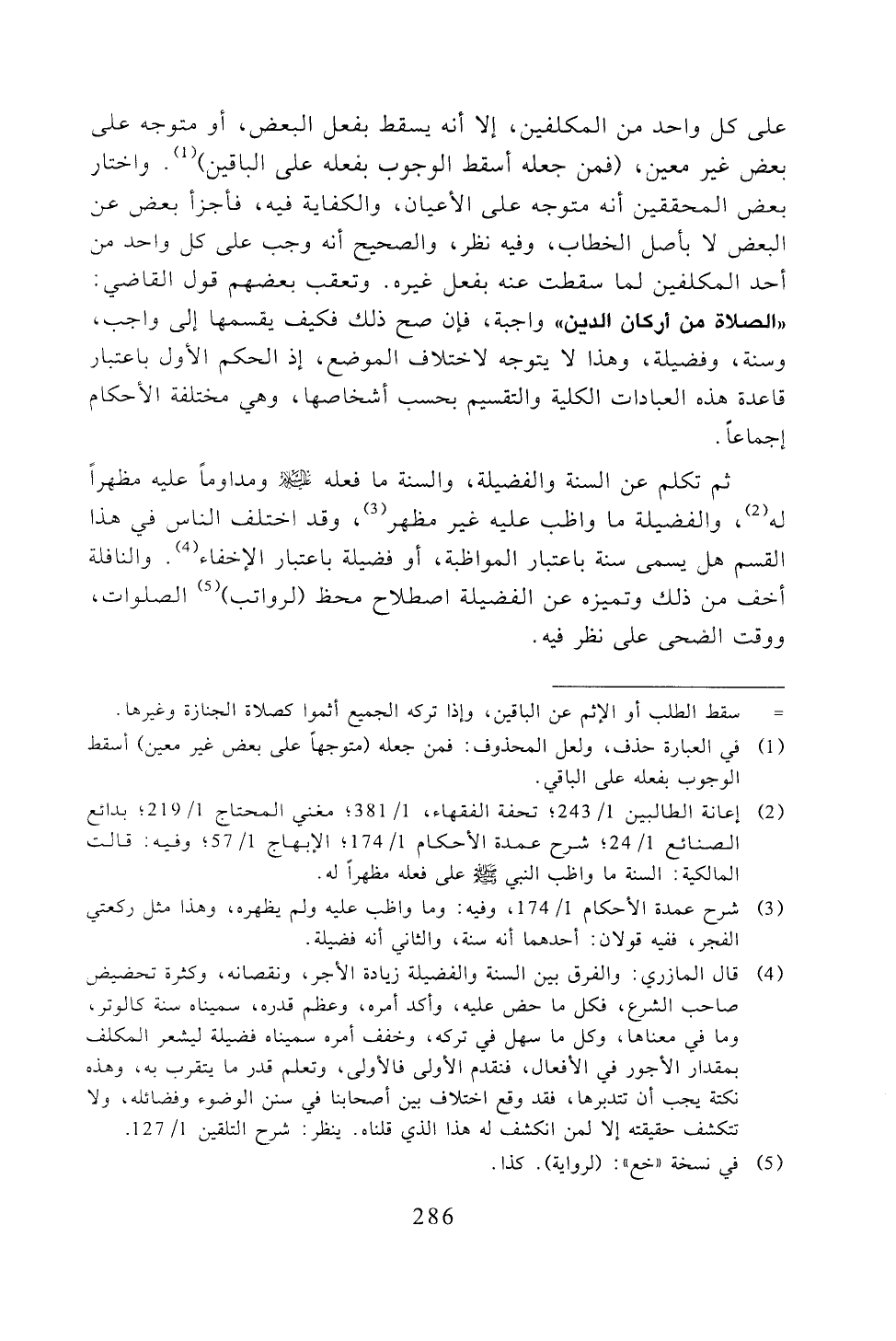 على كل واحد من المكلفين، إلا أنه يسقط بفعل البعض، أو متوجه على بعض غير معين، (فمن جعله أسقط الوجوب بفعله على الباقين)$^{(1)}$. واختار بعض المحققين أنه متوجه على الأعيان، والكفاية فيه، فأجزأ بعض عن البعض لا بأصل الخطاب، وفيه نظر، والصحيح أنه وجب على كل واحد من أحد المكلفين لما سقطت عنه بفعل غيره. وتعقب بعضهم قول القاضي: «الصلاة من أركان الدين» واجبة، فإن صح ذلك فكيف يقسمها إلى واجب، وسنة، وفضيلة، وهذا لا يتوجه لاختلاف الموضع، إذ الحكم الأول باعتبار قاعدة هذه العبادات الكلية والتقسيم بحسب أشخاصها، وهي مختلفة الأحكام إجماعاً.

ثم تكلم عن السنة والفضيلة، والسنة ما فعله ﷺ ومداوماً عليه مظهراً له$^{(2)}$، والفضيلة ما واظب عليه غير مظهر$^{(3)}$، وقد اختلف الناس في هذا القسم هل يسمى سنة باعتبار المواظبة، أو فضيلة باعتبار الإخفاء$^{(4)}$. والنافلة أخف من ذلك وتميزه عن الفضيلة اصطلاح محظ (لرواتب)$^{(5)}$ الصلوات، ووقت الضحى على نظر فيه.

= سقط الطلب أو الإثم عن الباقين، وإذا تركه الجميع أثموا كصلاة الجنازة وغيرها.

(1) في العبارة حذف، ولعل المحذوف: فمن جعله (متوجهاً على بعض غير معين) أسقط الوجوب بفعله على الباقي.

(2) إعانة الطالبين 1/ 243؛ تحفة الفقهاء، 1/ 381؛ مغني المحتاج 1/ 219؛ بدائع الصنائع 1/ 24؛ شرح عمدة الأحكام 1/ 174؛ الإبهاج 1/ 57؛ وفيه: قالت المالكية: السنة ما واظب النبي ﷺ على فعله مظهراً له.

(3) شرح عمدة الأحكام 1/ 174، وفيه: وما واظب عليه ولم يظهره، وهذا مثل ركعتي الفجر، ففيه قولان: أحدهما أنه سنة، والثاني أنه فضيلة.

(4) قال المازري: والفرق بين السنة والفضيلة زيادة الأجر، ونقصانه، وكثرة تحضيض صاحب الشرع، فكل ما حض عليه، وأكد أمره، وعظم قدره، سميناه سنة كالوتر، وما في معناها، وكل ما سهل في تركه، وخفف أمره سميناه فضيلة ليشعر المكلف بمقدار الأجور في الأفعال، فنقدم الأولى فالأولى، وتعلم قدر ما يتقرب به، وهذه نكتة يجب أن تتدبرها، فقد وقع اختلاف بين أصحابنا في سنن الوضوء وفضائله، ولا تتكشف حقيقته إلا لمن انكشف له هذا الذي قلناه. ينظر: شرح التلقين 1/ 127.

(5) في نسخة «خع»: (لرواية). كذا.

286